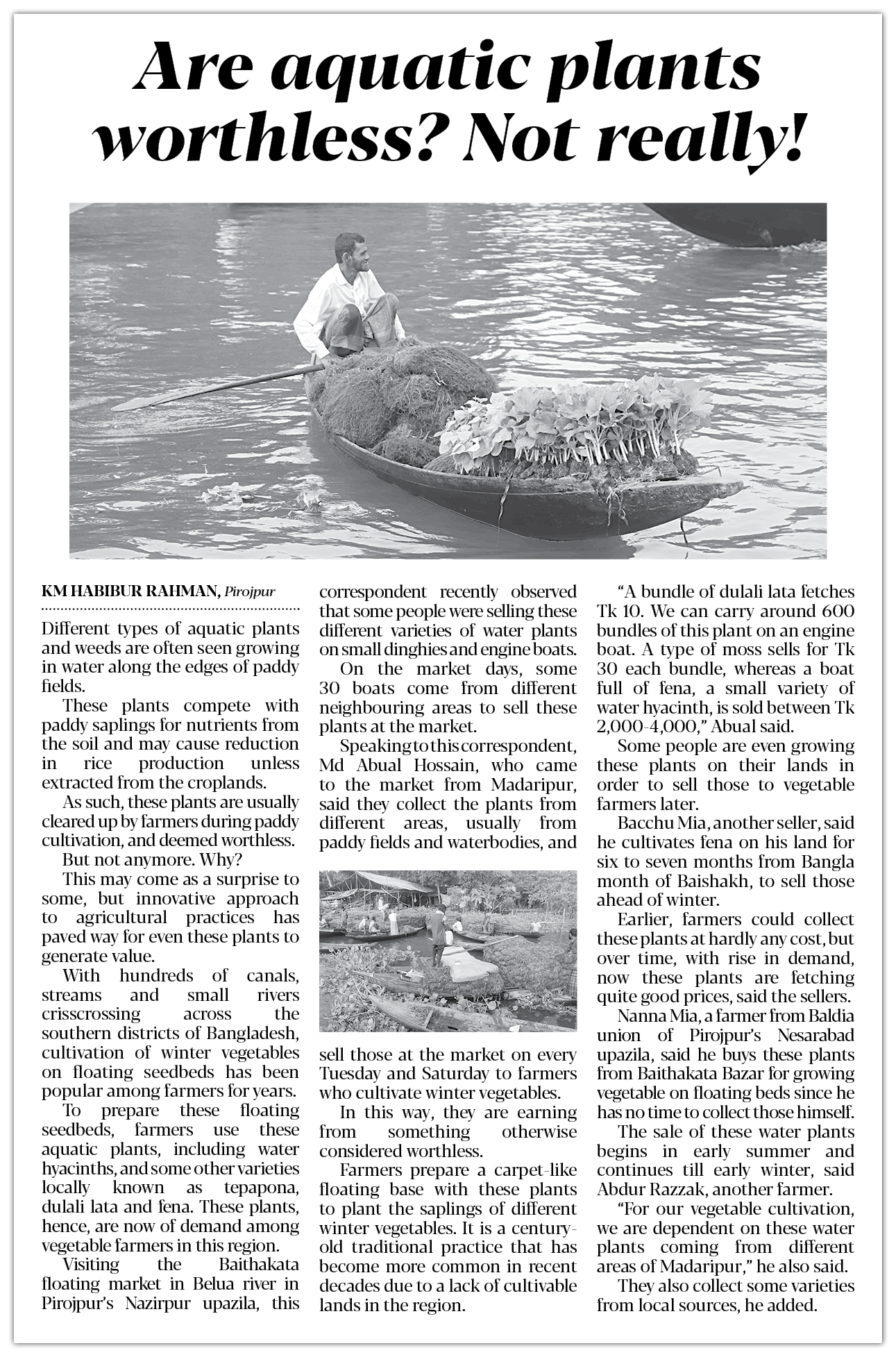 Are aquatic plants worthless? Not really!

KM HABIBUR RAHMAN, Pirojpur

Different types of aquatic plants and weeds are often seen growing in water along the edges of paddy fields.

These plants compete with paddy saplings for nutrients from the soil and may cause reduction in rice production unless extracted from the croplands.

As such, these plants are usually cleared up by farmers during paddy cultivation, and deemed worthless.

But not anymore. Why?

This may come as a surprise to some, but innovative approach to agricultural practices has paved way for even these plants to generate value.

With hundreds of canals, streams and small rivers crisscrossing across the southern districts of Bangladesh, cultivation of winter vegetables on floating seedbeds has been popular among farmers for years.

To prepare these floating seedbeds, farmers use these aquatic plants, including water hyacinths, and some other varieties locally known as tepapona, dulali lata and fena. These plants, hence, are now of demand among vegetable farmers in this region.

Visiting the Baithakata floating market in Belua river in Pirojpur's Nazirpur upazila, this correspondent recently observed that some people were selling these different varieties of water plants on small dinghies and engine boats.

On the market days, some 30 boats come from different neighbouring areas to sell these plants at the market.

Speaking to this correspondent, Md Abual Hossain, who came to the market from Madaripur, said they collect the plants from different areas, usually from paddy fields and waterbodies, and sell those at the market on every Tuesday and Saturday to farmers who cultivate winter vegetables.

In this way, they are earning from something otherwise considered worthless.

Farmers prepare a carpet-like floating base with these plants to plant the saplings of different winter vegetables. It is a century-old traditional practice that has become more common in recent decades due to a lack of cultivable lands in the region.

"A bundle of dulali lata fetches Tk 10. We can carry around 600 bundles of this plant on an engine boat. A type of moss sells for Tk 30 each bundle, whereas a boat full of fena, a small variety of water hyacinth, is sold between Tk 2,000-4,000," Abual said.

Some people are even growing these plants on their lands in order to sell those to vegetable farmers later.

Bacchu Mia, another seller, said he cultivates fena on his land for six to seven months from Bangla month of Baishakh, to sell those ahead of winter.

Earlier, farmers could collect these plants at hardly any cost, but over time, with rise in demand, now these plants are fetching quite good prices, said the sellers.

Nanna Mia, a farmer from Baldia union of Pirojpur's Nesarabad upazila, said he buys these plants from Baithakata Bazar for growing vegetable on floating beds since he has no time to collect those himself.

The sale of these water plants begins in early summer and continues till early winter, said Abdur Razzak, another farmer.

"For our vegetable cultivation, we are dependent on these water plants coming from different areas of Madaripur," he also said.

They also collect some varieties from local sources, he added.